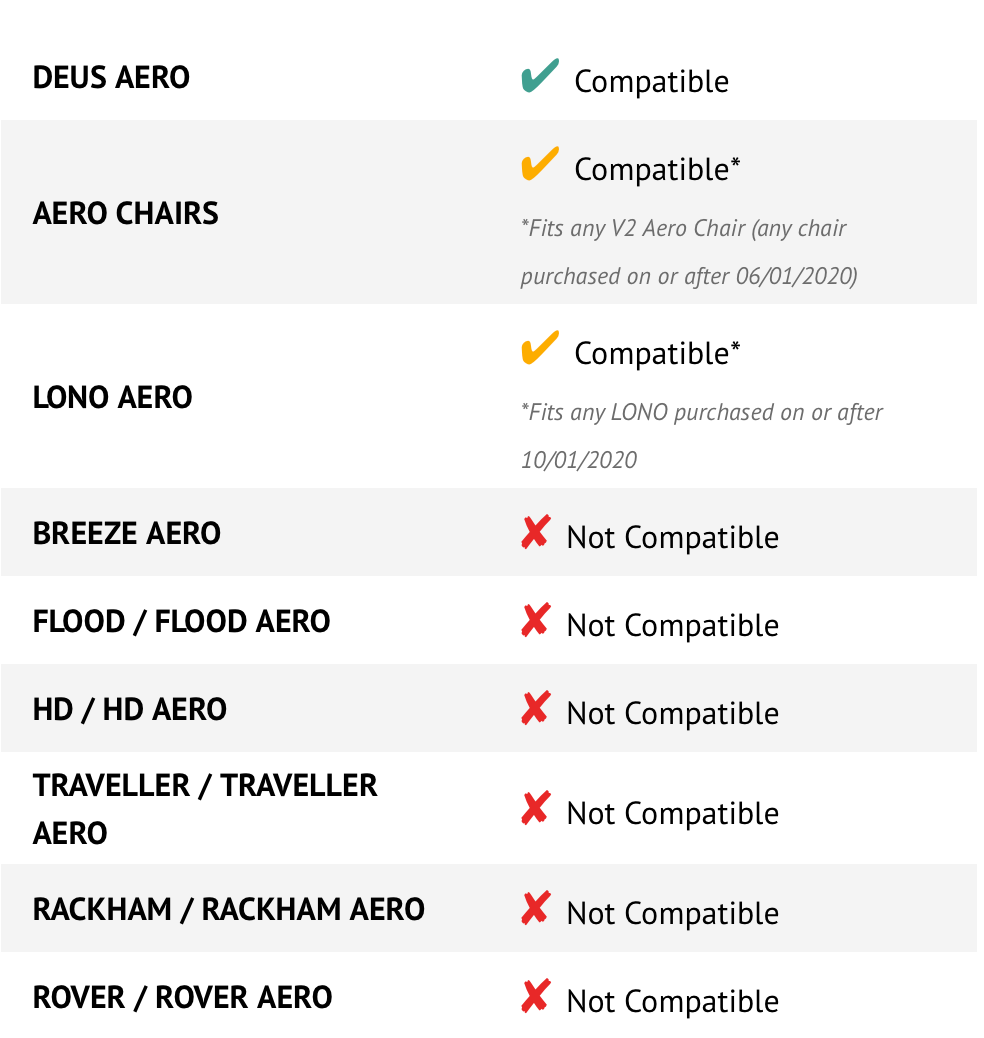 | | |
|---|---|
| DEUS AERO | ✔ Compatible |
| AERO CHAIRS | ✔ Compatible* *Fits any V2 Aero Chair (any chair purchased on or after 06/01/2020) |
| LONO AERO | ✔ Compatible* *Fits any LONO purchased on or after 10/01/2020 |
| BREEZE AERO | ✘ Not Compatible |
| FLOOD / FLOOD AERO | ✘ Not Compatible |
| HD / HD AERO | ✘ Not Compatible |
| TRAVELLER / TRAVELLER AERO | ✘ Not Compatible |
| RACKHAM / RACKHAM AERO | ✘ Not Compatible |
| ROVER / ROVER AERO | ✘ Not Compatible |